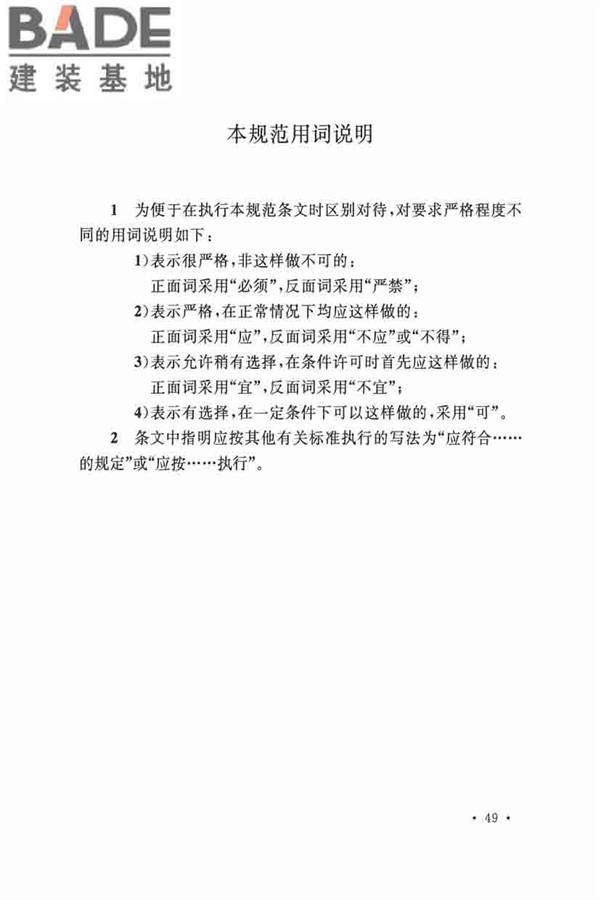 BADE
建装基地

本规范用词说明

1 为便于在执行本规范条文时区别对待，对要求严格程度不同的用词说明如下：

1)表示很严格，非这样做不可的：
正面词采用“必须”，反面词采用“严禁”；

2)表示严格，在正常情况下均应这样做的：
正面词采用“应”，反面词采用“不应”或“不得”；

3)表示允许稍有选择，在条件许可时首先应这样做的：
正面词采用“宜”，反面词采用“不宜”；

4)表示有选择，在一定条件下可以这样做的，采用“可”。

2 条文中指明应按其他有关标准执行的写法为“应符合……的规定”或“应按……执行”。

· 49 ·